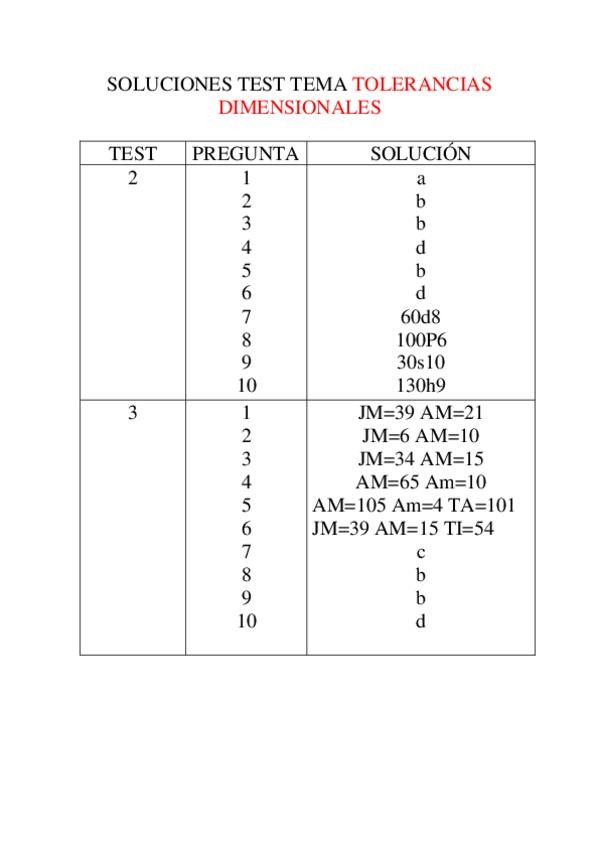 SOLUCIONES TEST TEMA TOLERANCIAS DIMENSIONALES

| TEST | PREGUNTA | SOLUCIÓN |
|---|---|---|
| 2 | 1 | a |
|  | 2 | b |
|  | 3 | b |
|  | 4 | d |
|  | 5 | b |
|  | 6 | d |
|  | 7 | 60d8 |
|  | 8 | 100P6 |
|  | 9 | 30s10 |
|  | 10 | 130h9 |
| 3 | 1 | JM=39 AM=21 |
|  | 2 | JM=6 AM=10 |
|  | 3 | JM=34 AM=15 |
|  | 4 | AM=65 Am=10 |
|  | 5 | AM=105 Am=4 TA=101 |
|  | 6 | JM=39 AM=15 TI=54 |
|  | 7 | c |
|  | 8 | b |
|  | 9 | b |
|  | 10 | d |